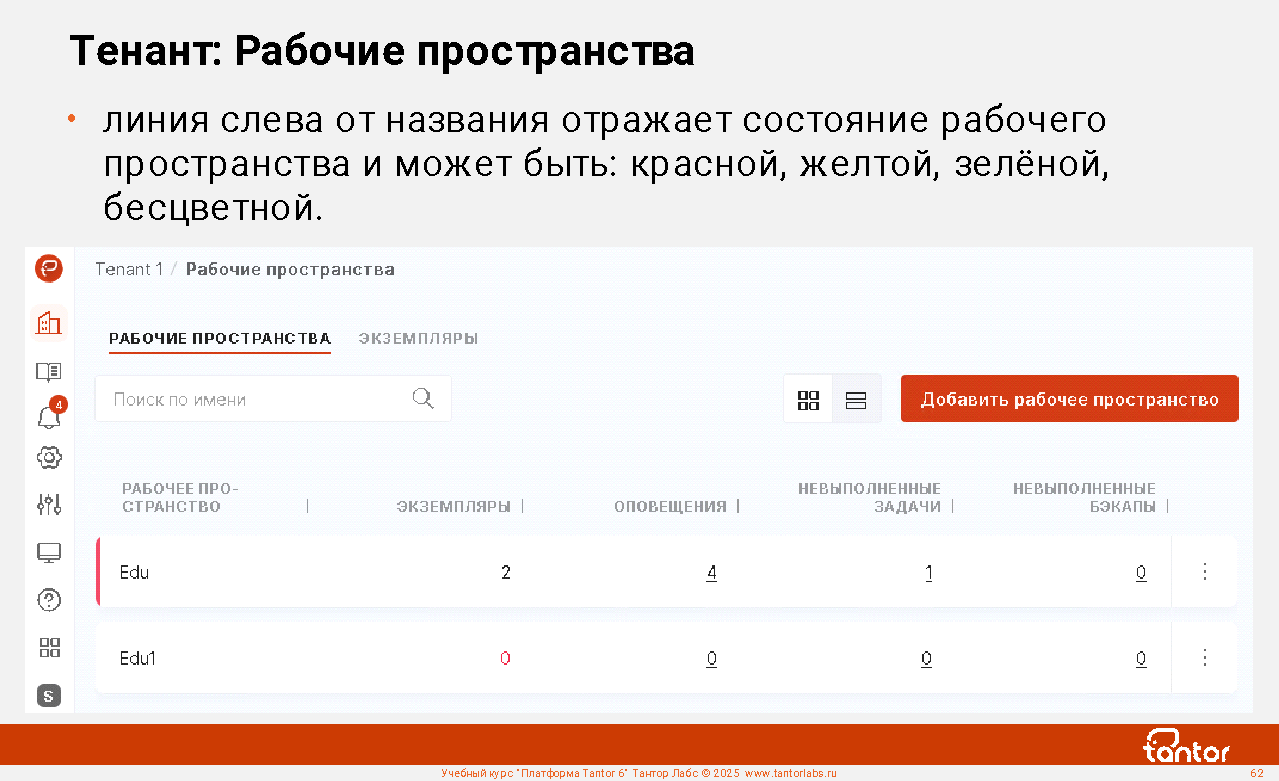 Тенант: Рабочие пространства

• линия слева от названия отражает состояние рабочего пространства и может быть: красной, желтой, зелёной, бесцветной.

4

S

Tenant 1 / Рабочие пространства

РАБОЧИЕ ПРОСТРАНСТВА ЭКЗЕМПЛЯРЫ

Поиск по имени

Добавить рабочее пространство

| РАБОЧЕЕ ПРОСТРАНСТВО | ЭКЗЕМПЛЯРЫ | ОПОВЕЩЕНИЯ | НЕВЫПОЛНЕННЫЕ ЗАДАЧИ | НЕВЫПОЛНЕННЫЕ БЭКАПЫ |
|---|---|---|---|---|
| Edu | 2 | 4 | 1 | 0 |
| Edu1 | 0 | 0 | 0 | 0 |

tantor

Учебный курс "Платформа Tantor 6" Тантор Лабс © 2025 www.tantorlabs.ru

62